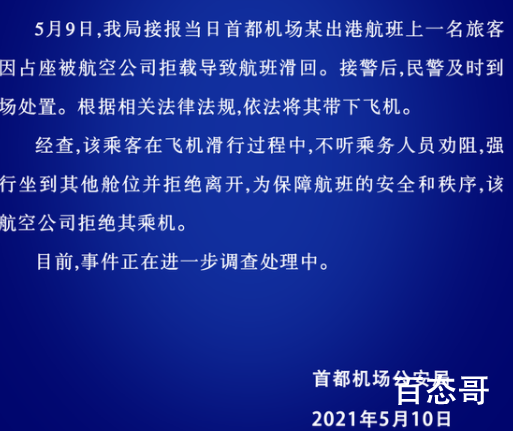 5月9日,我局接报当日首都机场某出港航班上一名旅客因占座被航空公司拒载导致航班滑回。接警后,民警及时到场处置。根据相关法律法规,依法将其带下飞机。

经查,该乘客在飞机滑行过程中,不听乘务人员劝阻,强行坐到其他舱位并拒绝离开,为保障航班的安全和秩序,该航空公司拒绝其乘机。

目前,事件正在进一步调查处理中。

首都机场公安局

百态哥

2021年5月10日